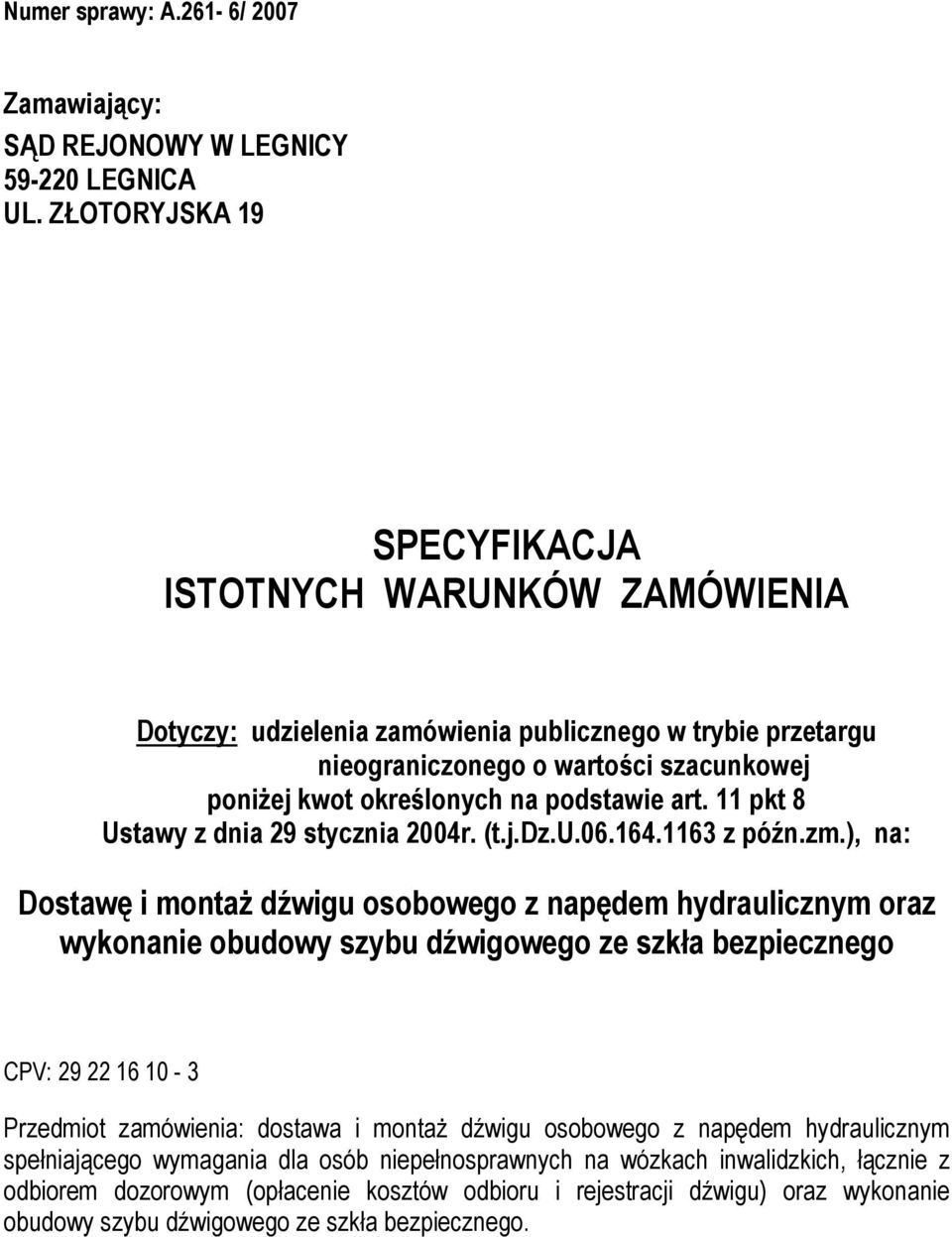 Numer sprawy: A.261- 6/ 2007

Zamawiający:
SĄD REJONOWY W LEGNICY
59-220 LEGNICA
UL. ZŁOTORYJSKA 19

SPECYFIKACJA
ISTOTNYCH WARUNKÓW ZAMÓWIENIA

Dotyczy: udzielenia zamówienia publicznego w trybie przetargu nieograniczonego o wartości szacunkowej poniżej kwot określonych na podstawie art. 11 pkt 8 Ustawy z dnia 29 stycznia 2004r. (t.j.Dz.U.06.164.1163 z późn.zm.), na:

Dostawę i montaż dźwigu osobowego z napędem hydraulicznym oraz wykonanie obudowy szybu dźwigowego ze szkła bezpiecznego

CPV: 29 22 16 10 - 3

Przedmiot zamówienia: dostawa i montaż dźwigu osobowego z napędem hydraulicznym spełniającego wymagania dla osób niepełnosprawnych na wózkach inwalidzkich, łącznie z odbiorem dozorowym (opłacenie kosztów odbioru i rejestracji dźwigu) oraz wykonanie obudowy szybu dźwigowego ze szkła bezpiecznego.